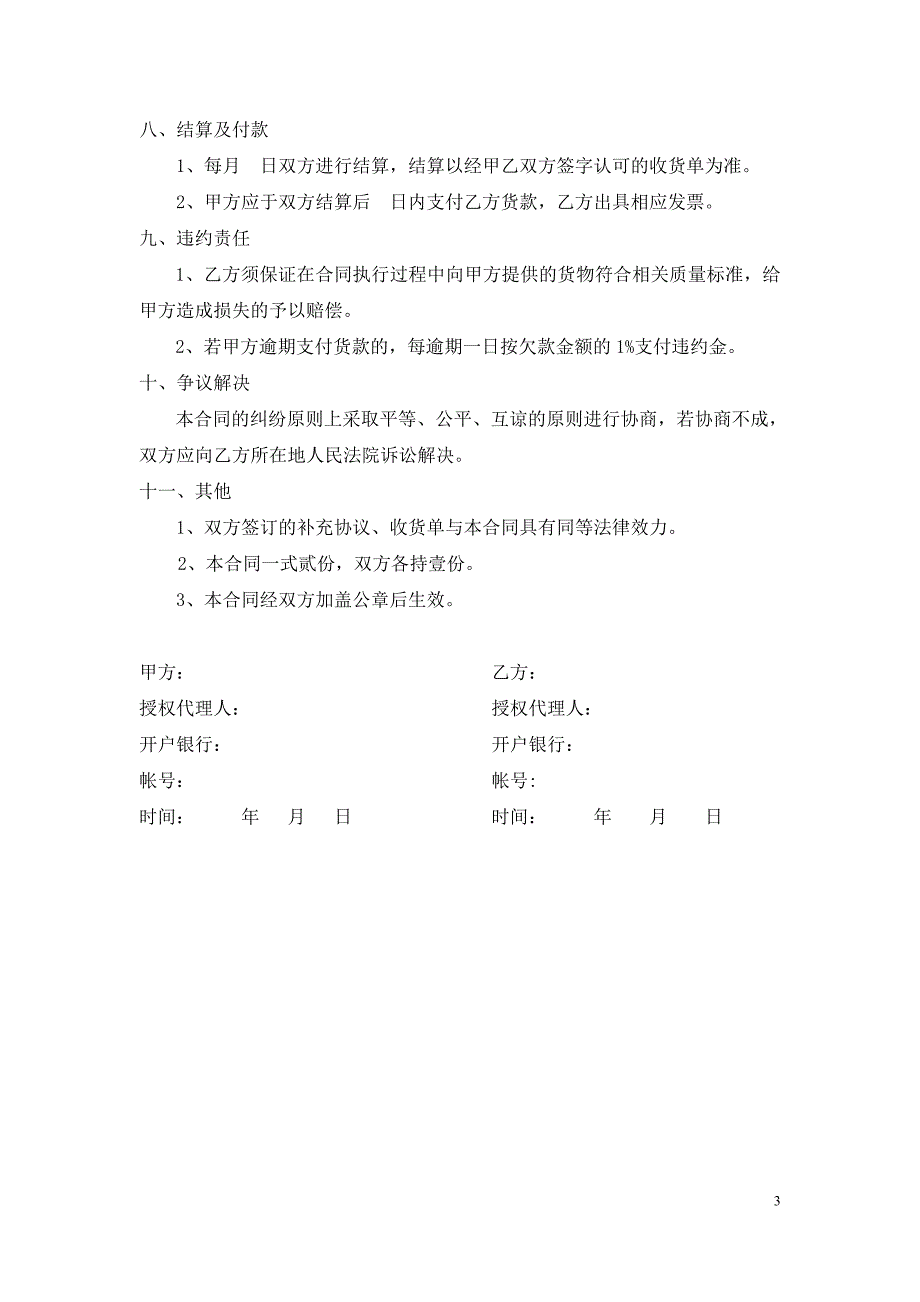 八、结算及付款

1、每月　日双方进行结算，结算以经甲乙双方签字认可的收货单为准。

2、甲方应于双方结算后　日内支付乙方货款，乙方出具相应发票。

九、违约责任

1、乙方须保证在合同执行过程中向甲方提供的货物符合相关质量标准，给甲方造成损失的予以赔偿。

2、若甲方逾期支付货款的，每逾期一日按欠款金额的 1%支付违约金。

十、争议解决

本合同的纠纷原则上采取平等、公平、互谅的原则进行协商，若协商不成，双方应向乙方所在地人民法院诉讼解决。

十一、其他

1、双方签订的补充协议、收货单与本合同具有同等法律效力。

2、本合同一式贰份，双方各持壹份。

3、本合同经双方加盖公章后生效。

甲方：

授权代理人：

开户银行：

帐号：

时间：　年　月　日

乙方：

授权代理人：

开户银行：

帐号：

时间：　年　月　日

3